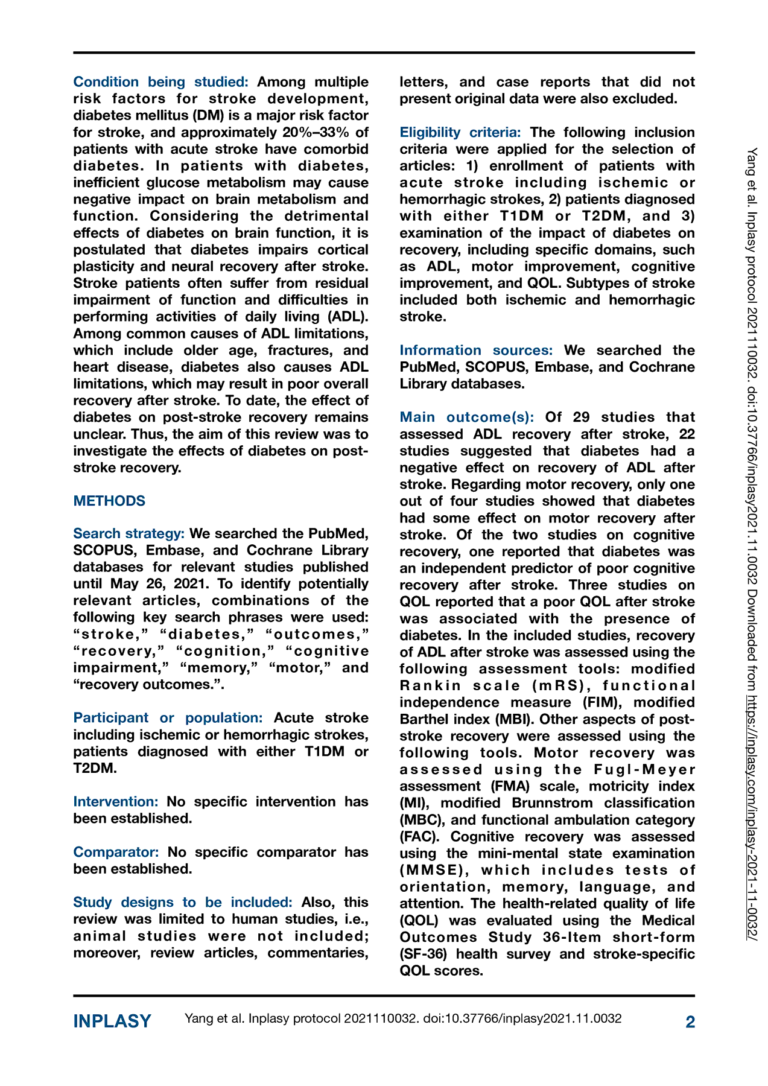 Condition being studied: Among multiple risk factors for stroke development, diabetes mellitus (DM) is a major risk factor for stroke, and approximately 20%–33% of patients with acute stroke have comorbid diabetes. In patients with diabetes, inefficient glucose metabolism may cause negative impact on brain metabolism and function. Considering the detrimental effects of diabetes on brain function, it is postulated that diabetes impairs cortical plasticity and neural recovery after stroke. Stroke patients often suffer from residual impairment of function and difficulties in performing activities of daily living (ADL). Among common causes of ADL limitations, which include older age, fractures, and heart disease, diabetes also causes ADL limitations, which may result in poor overall recovery after stroke. To date, the effect of diabetes on post-stroke recovery remains unclear. Thus, the aim of this review was to investigate the effects of diabetes on post-stroke recovery.

METHODS

Search strategy: We searched the PubMed, SCOPUS, Embase, and Cochrane Library databases for relevant studies published until May 26, 2021. To identify potentially relevant articles, combinations of the following key search phrases were used: "stroke," "diabetes," "outcomes," "recovery," "cognition," "cognitive impairment," "memory," "motor," and "recovery outcomes.".

Participant or population: Acute stroke including ischemic or hemorrhagic strokes, patients diagnosed with either T1DM or T2DM.

Intervention: No specific intervention has been established.

Comparator: No specific comparator has been established.

Study designs to be included: Also, this review was limited to human studies, i.e., animal studies were not included; moreover, review articles, commentaries, letters, and case reports that did not present original data were also excluded.

Eligibility criteria: The following inclusion criteria were applied for the selection of articles: 1) enrollment of patients with acute stroke including ischemic or hemorrhagic strokes, 2) patients diagnosed with either T1DM or T2DM, and 3) examination of the impact of diabetes on recovery, including specific domains, such as ADL, motor improvement, cognitive improvement, and QOL. Subtypes of stroke included both ischemic and hemorrhagic stroke.

Information sources: We searched the PubMed, SCOPUS, Embase, and Cochrane Library databases.

Main outcome(s): Of 29 studies that assessed ADL recovery after stroke, 22 studies suggested that diabetes had a negative effect on recovery of ADL after stroke. Regarding motor recovery, only one out of four studies showed that diabetes had some effect on motor recovery after stroke. Of the two studies on cognitive recovery, one reported that diabetes was an independent predictor of poor cognitive recovery after stroke. Three studies on QOL reported that a poor QOL after stroke was associated with the presence of diabetes. In the included studies, recovery of ADL after stroke was assessed using the following assessment tools: modified Rankin scale (mRS), functional independence measure (FIM), modified Barthel index (MBI). Other aspects of post-stroke recovery were assessed using the following tools. Motor recovery was assessed using the Fugl-Meyer assessment (FMA) scale, motricity index (MI), modified Brunnstrom classification (MBC), and functional ambulation category (FAC). Cognitive recovery was assessed using the mini-mental state examination (MMSE), which includes tests of orientation, memory, language, and attention. The health-related quality of life (QOL) was evaluated using the Medical Outcomes Study 36-Item short-form (SF-36) health survey and stroke-specific QOL scores.

Yang et al. Inplasy protocol 2021110032. doi:10.37766/inplasy2021.11.0032 Downloaded from https://inplasy.com/inplasy-2021-11-0032/

INPLASY Yang et al. Inplasy protocol 2021110032. doi:10.37766/inplasy2021.11.0032 2